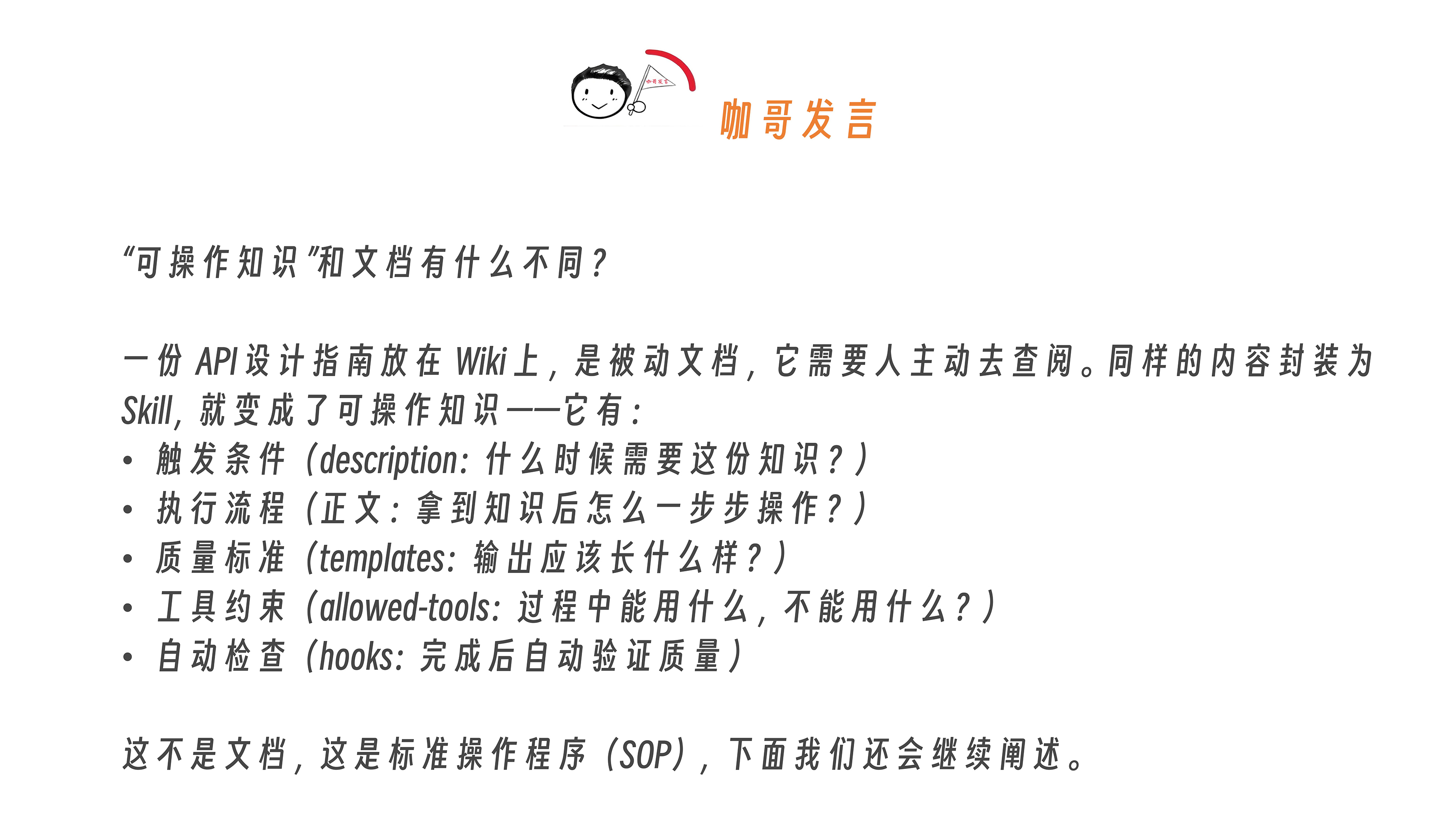 咖哥发言

“可操作知识”和文档有什么不同？

一份API设计指南放在Wiki上，是被动文档，它需要人主动去查阅。同样的内容封装为Skill，就变成了可操作知识——它有：
• 触发条件（description：什么时候需要这份知识？）
• 执行流程（正文：拿到知识后怎么一步步操作？）
• 质量标准（templates：输出应该长什么样？）
• 工具约束（allowed-tools：过程中能用什么，不能用什么？）
• 自动检查（hooks：完成后自动验证质量）

这不是文档，这是标准操作程序（SOP），下面我们还会继续阐述。